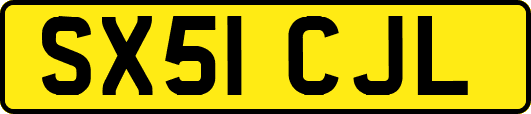 SX51 CJL